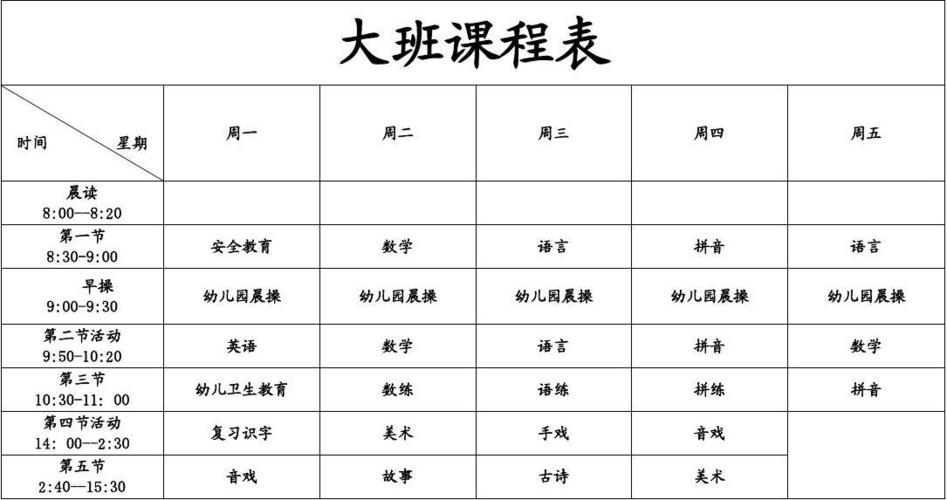 大班课程表

| 时间 星期 | 周一 | 周二 | 周三 | 周四 | 周五 |
|---|---|---|---|---|---|
| 晨读 8:00—8:20 | | | | | |
| 第一节 8:30-9:00 | 安全教育 | 数学 | 语言 | 拼音 | 语言 |
| 早操 9:00-9:30 | 幼儿园晨操 | 幼儿园晨操 | 幼儿园晨操 | 幼儿园晨操 | 幼儿园晨操 |
| 第二节活动 9:50-10:20 | 英语 | 数学 | 语言 | 拼音 | 数学 |
| 第三节 10:30-11: 00 | 幼儿卫生教育 | 数练 | 语练 | 拼练 | 拼音 |
| 第四节活动 14: 00—2:30 | 复习识字 | 美术 | 手戏 | 音戏 | |
| 第五节 2:40—15:30 | 音戏 | 故事 | 古诗 | 美术 | |